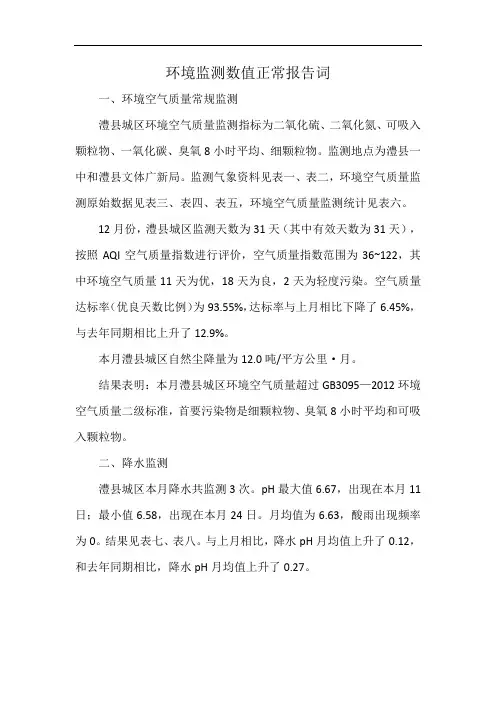 环境监测数值正常报告词

一、环境空气质量常规监测

澧县城区环境空气质量监测指标为二氧化硫、二氧化氮、可吸入颗粒物、一氧化碳、臭氧 8 小时平均、细颗粒物。监测地点为澧县一中和澧县文体广新局。监测气象资料见表一、表二，环境空气质量监测原始数据见表三、表四、表五，环境空气质量监测统计见表六。

12 月份，澧县城区监测天数为 31 天（其中有效天数为 31 天），按照 AQI 空气质量指数进行评价，空气质量指数范围为 36~122，其中环境空气质量 11 天为优，18 天为良，2 天为轻度污染。空气质量达标率（优良天数比例）为 93.55%，达标率与上月相比下降了 6.45%，与去年同期相比上升了 12.9%。

本月澧县城区自然尘降量为 12.0 吨/平方公里·月。

结果表明：本月澧县城区环境空气质量超过 GB3095—2012 环境空气质量二级标准，首要污染物是细颗粒物、臭氧 8 小时平均和可吸入颗粒物。

二、降水监测

澧县城区本月降水共监测 3 次。pH 最大值 6.67，出现在本月 11 日；最小值 6.58，出现在本月 24 日。月均值为 6.63，酸雨出现频率为 0。结果见表七、表八。与上月相比，降水 pH 月均值上升了 0.12，和去年同期相比，降水 pH 月均值上升了 0.27。